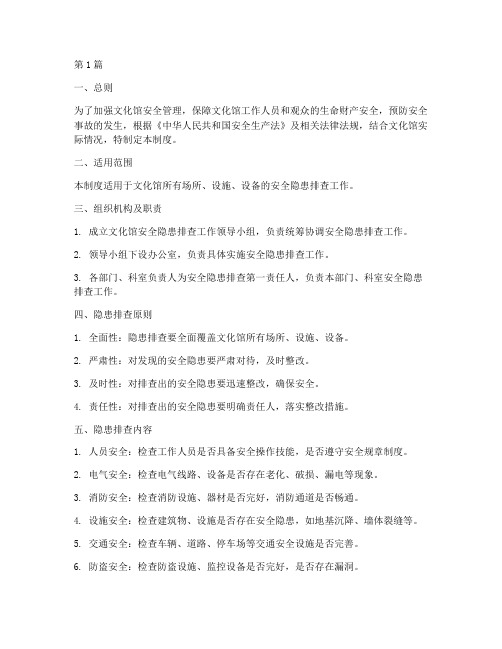 第 1 篇

一、总则

为了加强文化馆安全管理，保障文化馆工作人员和观众的生命财产安全，预防安全事故的发生，根据《中华人民共和国安全生产法》及相关法律法规，结合文化馆实际情况，特制定本制度。

二、适用范围

本制度适用于文化馆所有场所、设施、设备的安全隐患排查工作。

三、组织机构及职责

1. 成立文化馆安全隐患排查工作领导小组，负责统筹协调安全隐患排查工作。

2. 领导小组下设办公室，负责具体实施安全隐患排查工作。

3. 各部门、科室负责人为安全隐患排查第一责任人，负责本部门、科室安全隐患排查工作。

四、隐患排查原则

1. 全面性：隐患排查要全面覆盖文化馆所有场所、设施、设备。

2. 严肃性：对发现的安全隐患要严肃对待，及时整改。

3. 及时性：对排查出的安全隐患要迅速整改，确保安全。

4. 责任性：对排查出的安全隐患要明确责任人，落实整改措施。

五、隐患排查内容

1. 人员安全：检查工作人员是否具备安全操作技能，是否遵守安全规章制度。

2. 电气安全：检查电气线路、设备是否存在老化、破损、漏电等现象。

3. 消防安全：检查消防设施、器材是否完好，消防通道是否畅通。

4. 设施安全：检查建筑物、设施是否存在安全隐患，如地基沉降、墙体裂缝等。

5. 交通安全：检查车辆、道路、停车场等交通安全设施是否完善。

6. 防盗安全：检查防盗设施、监控设备是否完好，是否存在漏洞。